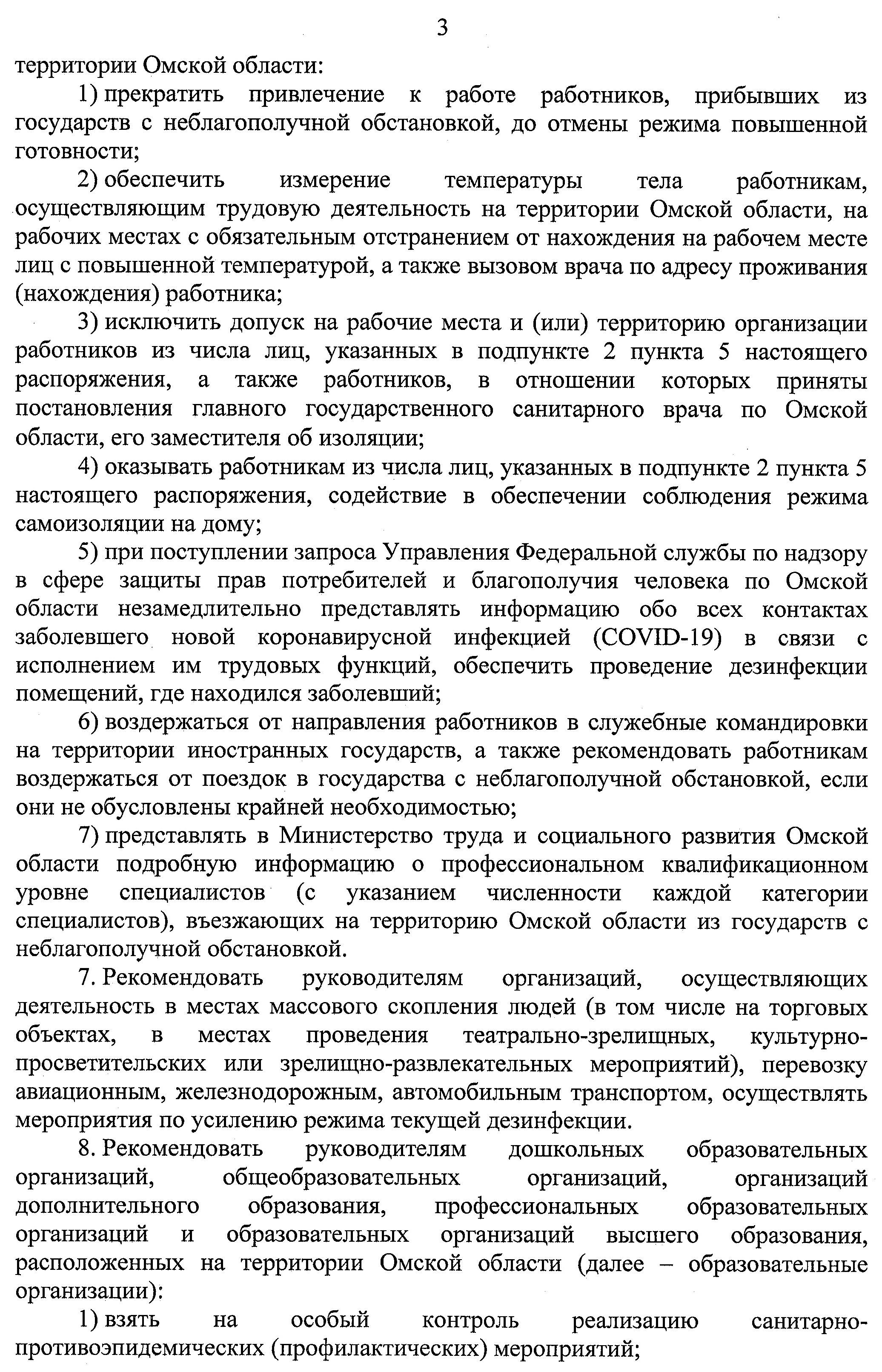 3

территории Омской области:

1) прекратить привлечение к работе работников, прибывших из государств с неблагополучной обстановкой, до отмены режима повышенной готовности;

2) обеспечить измерение температуры тела работникам, осуществляющим трудовую деятельность на территории Омской области, на рабочих местах с обязательным отстранением от нахождения на рабочем месте лиц с повышенной температурой, а также вызовом врача по адресу проживания (нахождения) работника;

3) исключить допуск на рабочие места и (или) территорию организации работников из числа лиц, указанных в подпункте 2 пункта 5 настоящего распоряжения, а также работников, в отношении которых приняты постановления главного государственного санитарного врача по Омской области, его заместителя об изоляции;

4) оказывать работникам из числа лиц, указанных в подпункте 2 пункта 5 настоящего распоряжения, содействие в обеспечении соблюдения режима самоизоляции на дому;

5) при поступлении запроса Управления Федеральной службы по надзору в сфере защиты прав потребителей и благополучия человека по Омской области незамедлительно представлять информацию обо всех контактах заболевшего новой коронавирусной инфекцией (COVID-19) в связи с исполнением им трудовых функций, обеспечить проведение дезинфекции помещений, где находился заболевший;

6) воздержаться от направления работников в служебные командировки на территории иностранных государств, а также рекомендовать работникам воздержаться от поездок в государства с неблагополучной обстановкой, если они не обусловлены крайней необходимостью;

7) представлять в Министерство труда и социального развития Омской области подробную информацию о профессиональном квалификационном уровне специалистов (с указанием численности каждой категории специалистов), въезжающих на территорию Омской области из государств с неблагополучной обстановкой.

7. Рекомендовать руководителям организаций, осуществляющих деятельность в местах массового скопления людей (в том числе на торговых объектах, в местах проведения театрально-зрелищных, культурно-просветительских или зрелищно-развлекательных мероприятий), перевозку авиационным, железнодорожным, автомобильным транспортом, осуществлять мероприятия по усилению режима текущей дезинфекции.

8. Рекомендовать руководителям дошкольных образовательных организаций, общеобразовательных организаций, организаций дополнительного образования, профессиональных образовательных организаций и образовательных организаций высшего образования, расположенных на территории Омской области (далее – образовательные организации):

1) взять на особый контроль реализацию санитарно-противоэпидемических (профилактических) мероприятий;